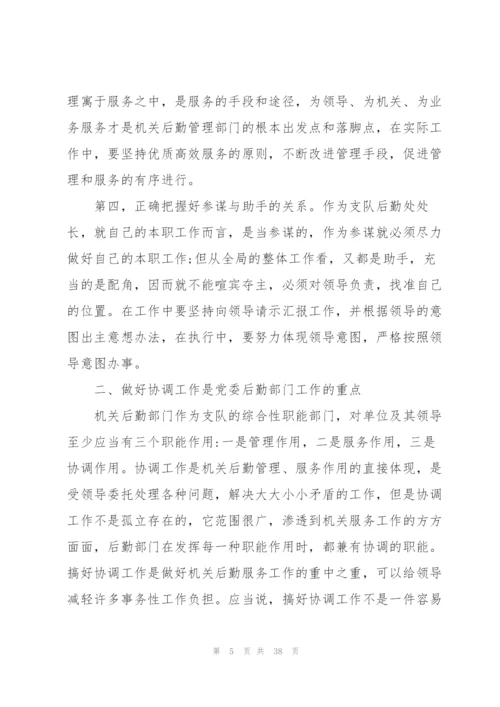 理寓于服务之中，是服务的手段和途径，为领导、为机关、为业务服务才是机关后勤管理部门的根本出发点和落脚点，在实际工作中，要坚持优质高效服务的原则，不断改进管理手段，促进管理和服务的有序进行。

第四，正确把握好参谋与助手的关系。作为支队后勤处处长，就自己的本职工作而言，是当参谋的，作为参谋就必须尽力做好自己的本职工作;但从全局的整体工作看，又都是助手，充当的是配角，因而就不能喧宾夺主，必须对领导负责，找准自己的位置。在工作中要坚持向领导请示汇报工作，并根据领导的意图出主意想办法，在执行中，要努力体现领导意图，严格按照领导意图办事。

二、做好协调工作是党委后勤部门工作的重点

机关后勤部门作为支队的综合性职能部门，对单位及其领导至少应当有三个职能作用:一是管理作用，二是服务作用，三是协调作用。协调工作是机关后勤管理、服务作用的直接体现，是受领导委托处理各种问题，解决大大小小矛盾的工作，但是协调工作不是孤立存在的，它范围很广，渗透到机关服务工作的方方面面，后勤部门在发挥每一种职能作用时，都兼有协调的职能。搞好协调工作是做好机关后勤服务工作的重中之重，可以给领导减轻许多事务性工作负担。应当说，搞好协调工作不是一件容易

第 5 页 共 38 页